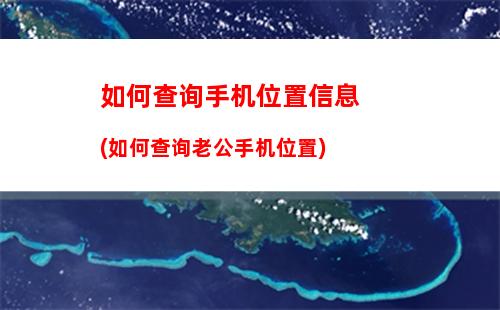 如何查询手机位置信息

(如何查询老公手机位置)